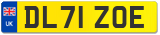 UK
DL71 ZOE